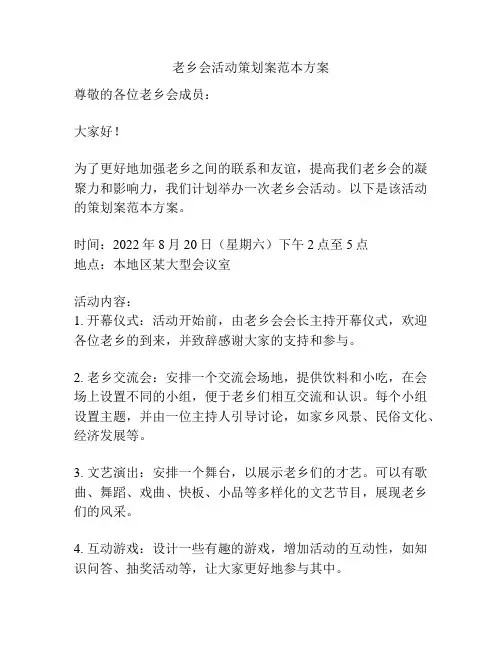 老乡会活动策划案范本方案

尊敬的各位老乡会成员：

大家好！

为了更好地加强老乡之间的联系和友谊，提高我们老乡会的凝聚力和影响力，我们计划举办一次老乡会活动。以下是该活动的策划案范本方案。

时间：2022 年 8 月 20 日（星期六）下午 2 点至 5 点
地点：本地区某大型会议室

活动内容：
1. 开幕仪式：活动开始前，由老乡会会长主持开幕仪式，欢迎各位老乡的到来，并致辞感谢大家的支持和参与。

2. 老乡交流会：安排一个交流会场地，提供饮料和小吃，在会场上设置不同的小组，便于老乡们相互交流和认识。每个小组设置主题，并由一位主持人引导讨论，如家乡风景、民俗文化、经济发展等。

3. 文艺演出：安排一个舞台，以展示老乡们的才艺。可以有歌曲、舞蹈、戏曲、快板、小品等多样化的文艺节目，展现老乡们的风采。

4. 互动游戏：设计一些有趣的游戏，增加活动的互动性，如知识问答、抽奖活动等，让大家更好地参与其中。